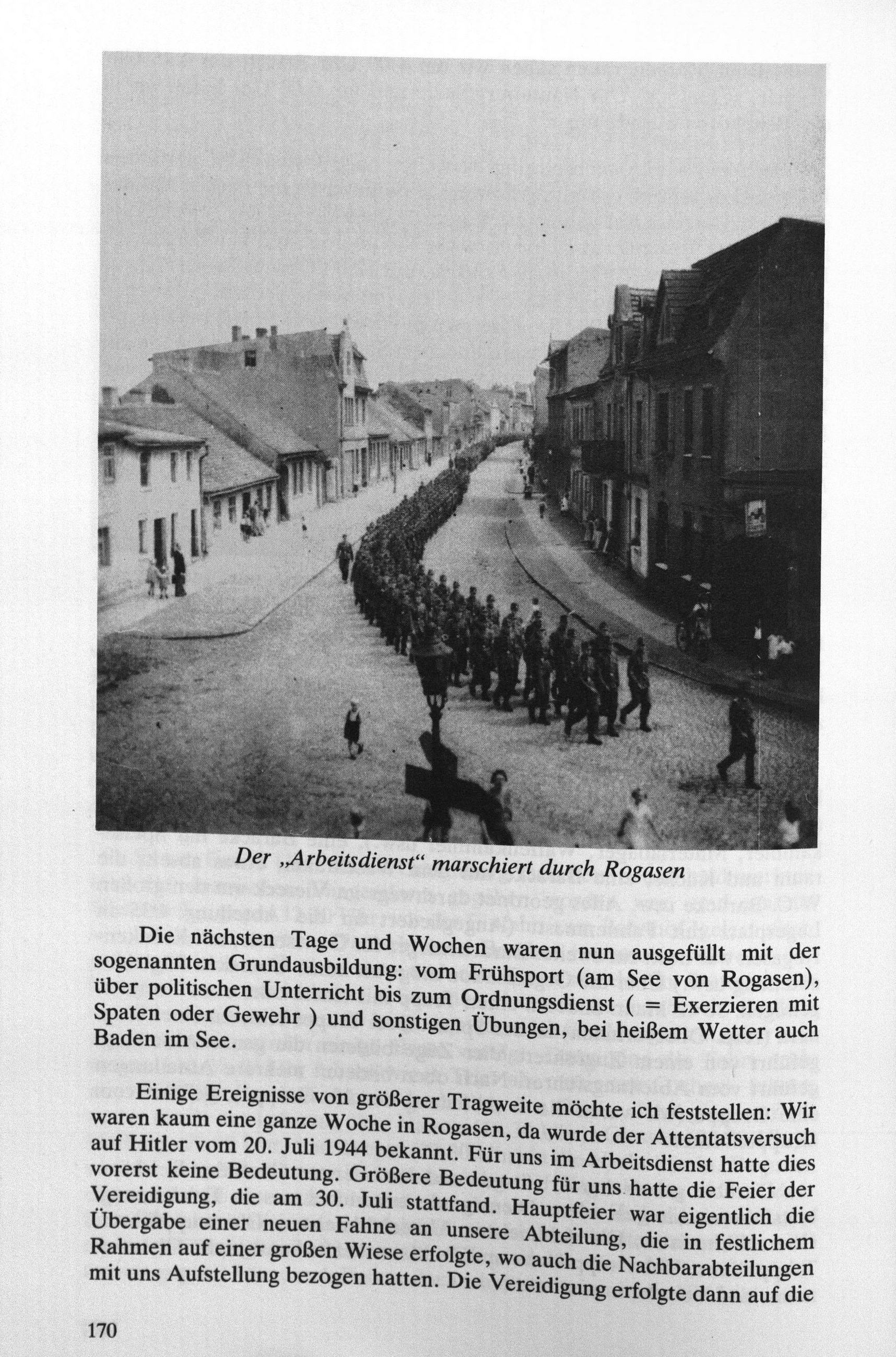 Der „Arbeitsdienst“ marschiert durch Rogasen

Die nächsten Tage und Wochen waren nun ausgefüllt mit der sogenannten Grundausbildung: vom Frühsport (am See von Rogasen), über politischen Unterricht bis zum Ordnungsdienst ( = Exerzieren mit Spaten oder Gewehr ) und sonstigen Übungen, bei heißem Wetter auch Baden im See.

Einige Ereignisse von größerer Tragweite möchte ich feststellen: Wir waren kaum eine ganze Woche in Rogasen, da wurde der Attentatsversuch auf Hitler vom 20. Juli 1944 bekannt. Für uns im Arbeitsdienst hatte dies vorerst keine Bedeutung. Größere Bedeutung für uns hatte die Feier der Vereidigung, die am 30. Juli stattfand. Hauptfeier war eigentlich die Übergabe einer neuen Fahne an unsere Abteilung, die in festlichem Rahmen auf einer großen Wiese erfolgte, wo auch die Nachbarabteilungen mit uns Aufstellung bezogen hatten. Die Vereidigung erfolgte dann auf die

170